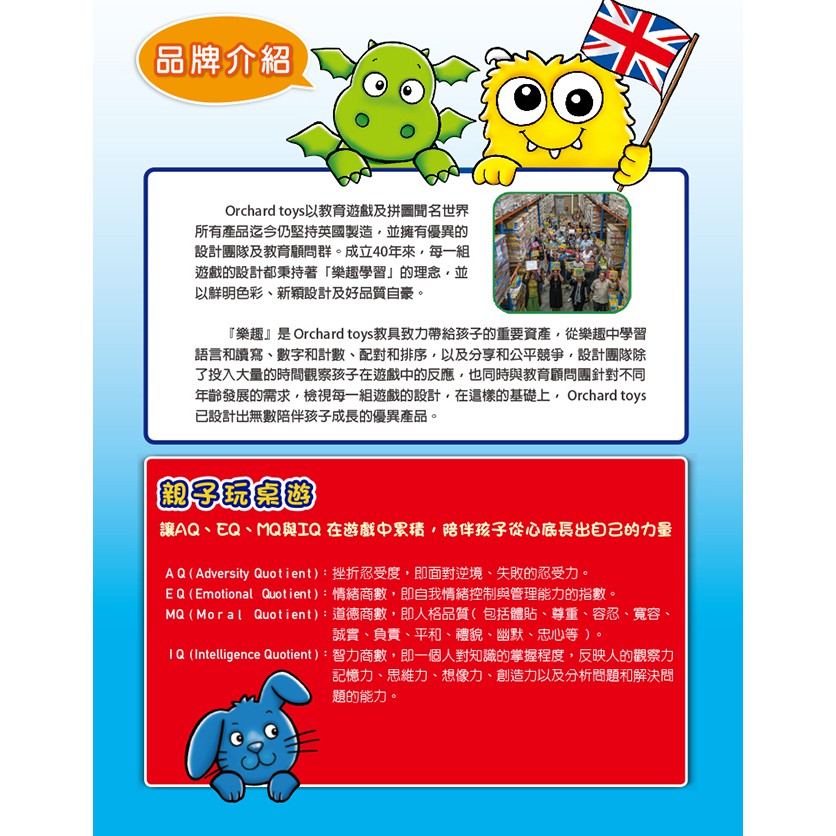 品牌介紹

Orchard toys以教育遊戲及拼圖聞名世界所有產品迄今仍堅持英國製造，並擁有優異的設計團隊及教育顧問群。成立40年來，每一組遊戲的設計都秉持著「樂趣學習」的理念，並以鮮明色彩、新穎設計及好品質自豪。

『樂趣』是 Orchard toys教具致力帶給孩子的重要資產，從樂趣中學習語言和讀寫、數字和計數、配對和排序，以及分享和公平競爭，設計團隊除了投入大量的時間觀察孩子在遊戲中的反應，也同時與教育顧問團針對不同年齡發展的需求，檢視每一組遊戲的設計，在這樣的基礎上， Orchard toys已設計出無數陪伴孩子成長的優異產品。

親子玩桌遊

讓AQ、EQ、MQ與IQ 在遊戲中累積，陪伴孩子從心底長出自己的力量

AQ(Adversity Quotient)：挫折忍受度，即面對逆境、失敗的忍受力。
EQ(Emotional Quotient)：情緒商數，即自我情緒控制與管理能力的指數。
MQ(Moral Quotient)：道德商數，即人格品質(包括體貼、尊重、容忍、寬容、誠實、負責、平和、禮貌、幽默、忠心等)。
IQ(Intelligence Quotient)：智力商數，即一個人對知識的掌握程度，反映人的觀察力記憶力、思維力、想像力、創造力以及分析問題和解決問題的能力。